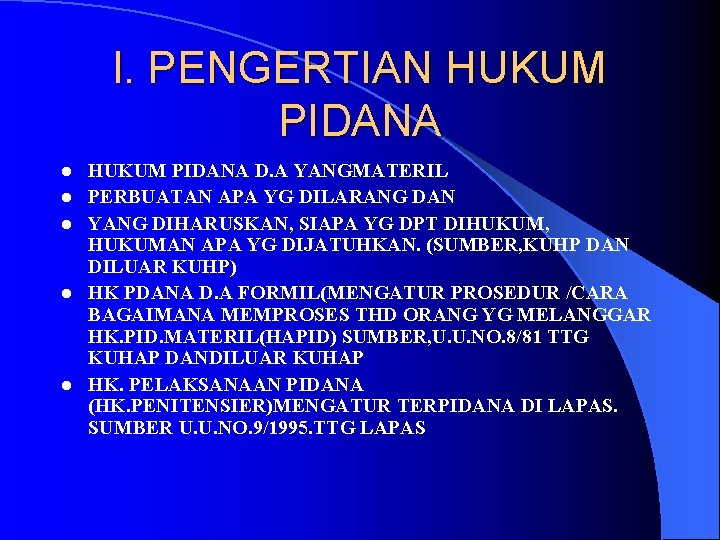 I. PENGERTIAN HUKUM PIDANA

• HUKUM PIDANA D.A YANGMATERIL
• PERBUATAN APA YG DILARANG DAN
• YANG DIHARUSKAN, SIAPA YG DPT DIHUKUM, HUKUMAN APA YG DIJATUHKAN. (SUMBER,KUHP DAN DILUAR KUHP)
• HK PDANA D.A FORMIL(MENGATUR PROSEDUR /CARA BAGAIMANA MEMPROSES THD ORANG YG MELANGGAR HK.PID.MATERIL(HAPID) SUMBER,U.U.NO.8/81 TTG KUHAP DANDILUAR KUHAP
• HK. PELAKSANAAN PIDANA (HK.PENITENSIER)MENGATUR TERPIDANA DI LAPAS. SUMBER U.U.NO.9/1995.TTG LAPAS